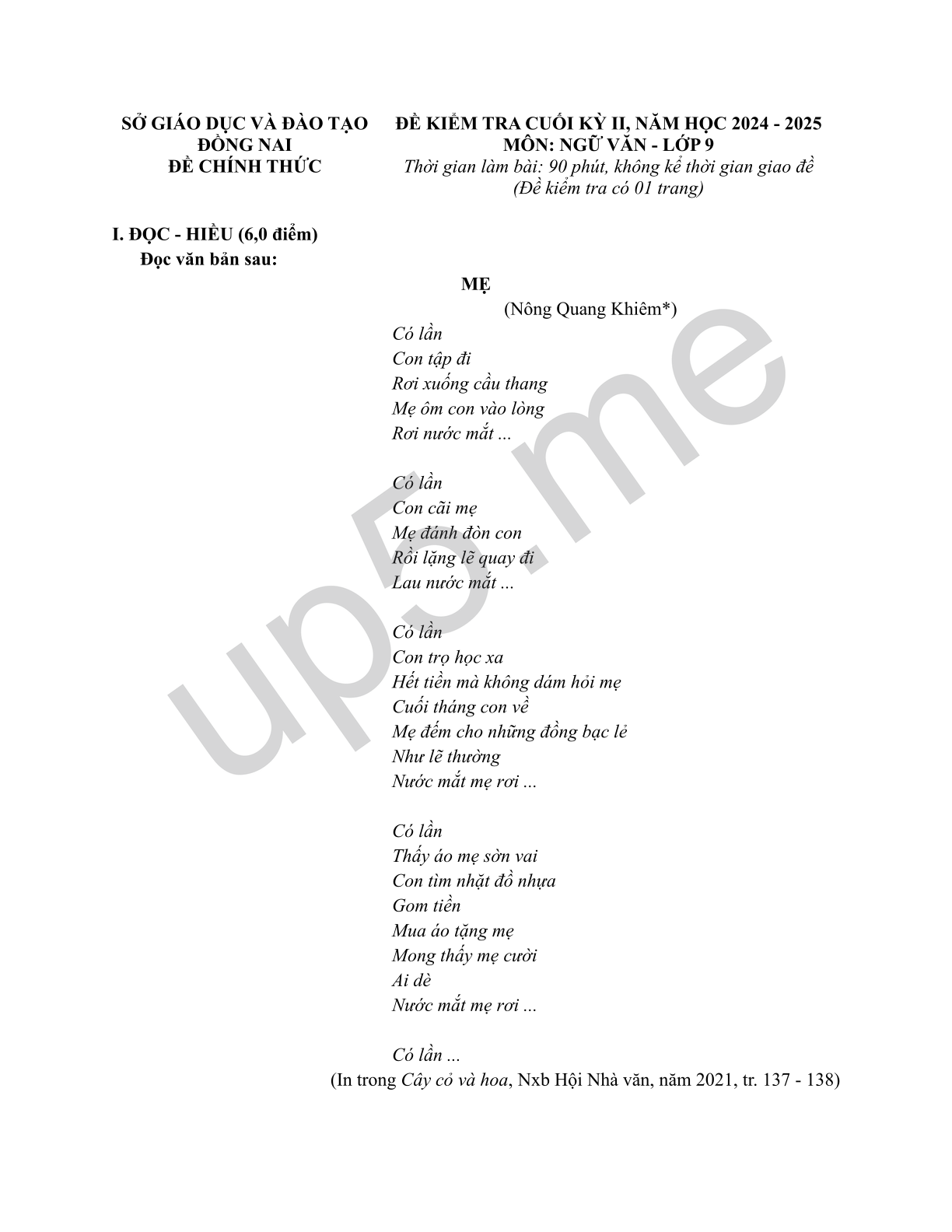 SỞ GIÁO DỤC VÀ ĐÀO TẠO
ĐỒNG NAI
ĐỀ CHÍNH THỨC

ĐỀ KIỂM TRA CUỐI KỲ II, NĂM HỌC 2024 - 2025
MÔN: NGỮ VĂN - LỚP 9
Thời gian làm bài: 90 phút, không kể thời gian giao đề
(Đề kiểm tra có 01 trang)

I. ĐỌC - HIỂU (6,0 điểm)
Đọc văn bản sau:

MẸ
(Nông Quang Khiêm*)

Có lần
Con tập đi
Rơi xuống cầu thang
Mẹ ôm con vào lòng
Rơi nước mắt ...

Có lần
Con cãi mẹ
Mẹ đánh đòn con
Rồi lặng lẽ quay đi
Lau nước mắt ...

Có lần
Con trọ học xa
Hết tiền mà không dám hỏi mẹ
Cuối tháng con về
Mẹ đếm cho những đồng bạc lẻ
Như lẽ thường
Nước mắt mẹ rơi ...

Có lần
Thấy áo mẹ sờn vai
Con tìm nhặt đồ nhựa
Gom tiền
Mua áo tặng mẹ
Mong thấy mẹ cười
Ai dè
Nước mắt mẹ rơi ...

Có lần ...
(In trong Cây cỏ và hoa, Nxb Hội Nhà văn, năm 2021, tr. 137 - 138)

up5.me